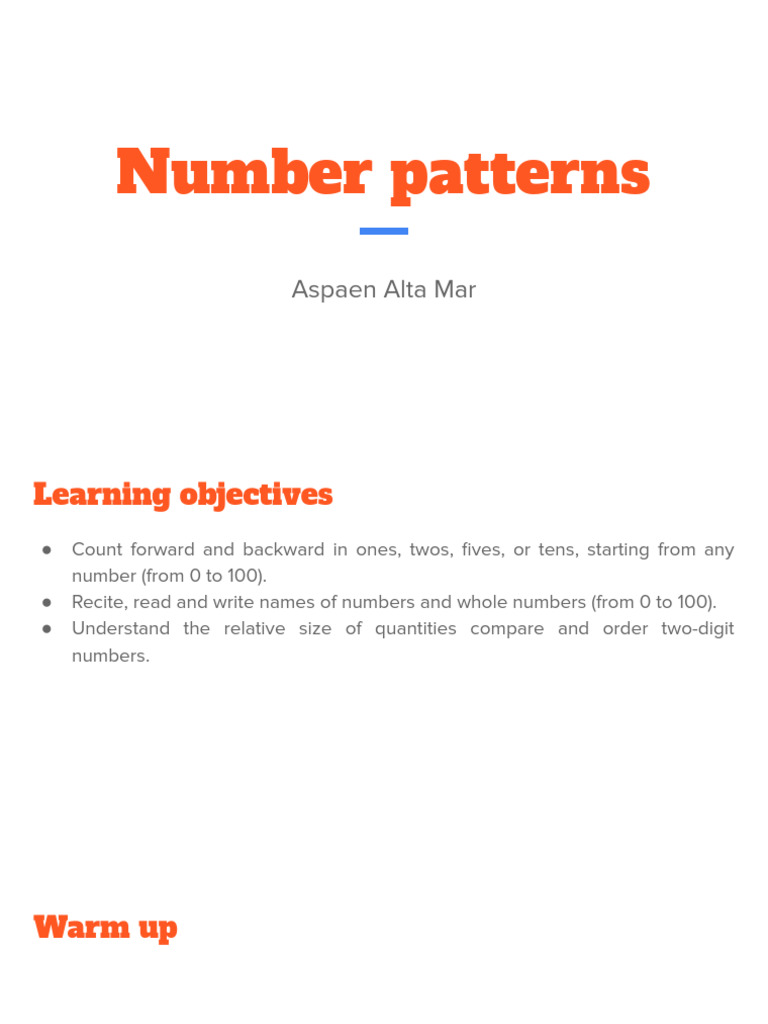 Number patterns

Aspaen Alta Mar

Learning objectives

● Count forward and backward in ones, twos, fives, or tens, starting from any number (from 0 to 100).
● Recite, read and write names of numbers and whole numbers (from 0 to 100).
● Understand the relative size of quantities compare and order two-digit numbers.

Warm up